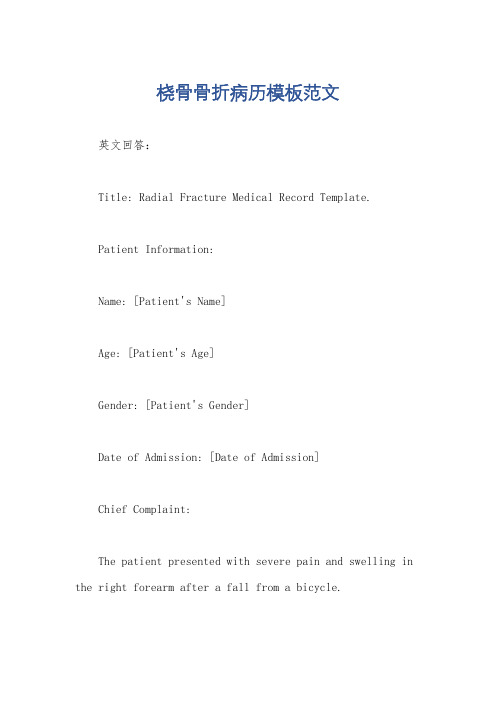 桡骨骨折病历模板范文

英文回答：

Title: Radial Fracture Medical Record Template.

Patient Information:

Name: [Patient's Name]

Age: [Patient's Age]

Gender: [Patient's Gender]

Date of Admission: [Date of Admission]

Chief Complaint:

The patient presented with severe pain and swelling in the right forearm after a fall from a bicycle.